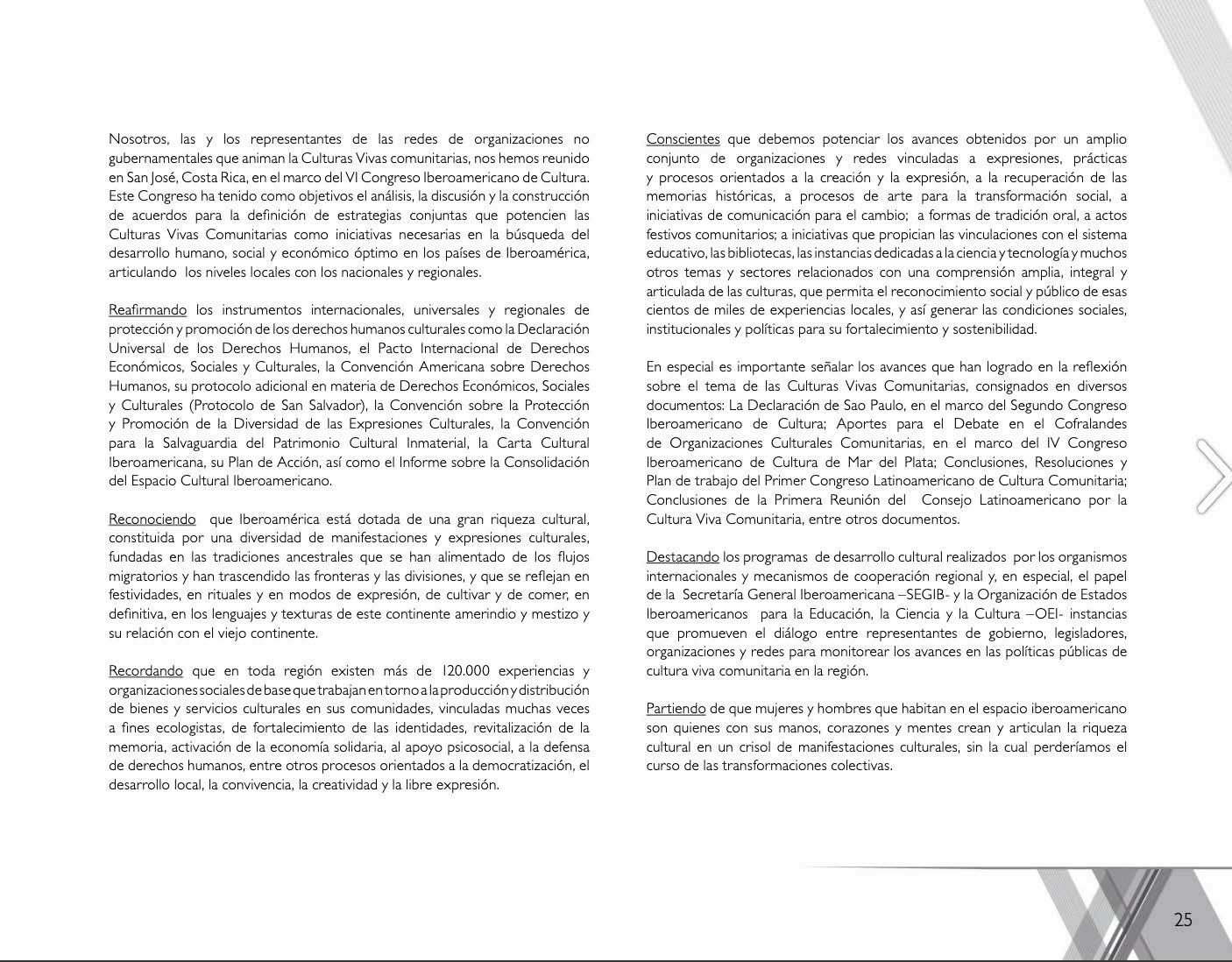 Nosotros, las y los representantes de las redes de organizaciones no gubernamentales que animan la Culturas Vivas comunitarias, nos hemos reunido en San José, Costa Rica, en el marco del VI Congreso Iberoamericano de Cultura. Este Congreso ha tenido como objetivos el análisis, la discusión y la construcción de acuerdos para la definición de estrategias conjuntas que potencien las Culturas Vivas Comunitarias como iniciativas necesarias en la búsqueda del desarrollo humano, social y económico óptimo en los países de Iberoamérica, articulando los niveles locales con los nacionales y regionales.

Reafirmando los instrumentos internacionales, universales y regionales de protección y promoción de los derechos humanos culturales como la Declaración Universal de los Derechos Humanos, el Pacto Internacional de Derechos Económicos, Sociales y Culturales, la Convención Americana sobre Derechos Humanos, su protocolo adicional en materia de Derechos Económicos, Sociales y Culturales (Protocolo de San Salvador), la Convención sobre la Protección y Promoción de la Diversidad de las Expresiones Culturales, la Convención para la Salvaguardia del Patrimonio Cultural Inmaterial, la Carta Cultural Iberoamericana, su Plan de Acción, así como el Informe sobre la Consolidación del Espacio Cultural Iberoamericano.

Reconociendo que Iberoamérica está dotada de una gran riqueza cultural, constituida por una diversidad de manifestaciones y expresiones culturales, fundadas en las tradiciones ancestrales que se han alimentado de los flujos migratorios y han trascendido las fronteras y las divisiones, y que se reflejan en festividades, en rituales y en modos de expresión, de cultivar y de comer, en definitiva, en los lenguajes y texturas de este continente amerindio y mestizo y su relación con el viejo continente.

Recordando que en toda región existen más de 120.000 experiencias y organizaciones sociales de base que trabajan en torno a la producción y distribución de bienes y servicios culturales en sus comunidades, vinculadas muchas veces a fines ecologistas, de fortalecimiento de las identidades, revitalización de la memoria, activación de la economía solidaria, al apoyo psicosocial, a la defensa de derechos humanos, entre otros procesos orientados a la democratización, el desarrollo local, la convivencia, la creatividad y la libre expresión.

Conscientes que debemos potenciar los avances obtenidos por un amplio conjunto de organizaciones y redes vinculadas a expresiones, prácticas y procesos orientados a la creación y la expresión, a la recuperación de las memorias históricas, a procesos de arte para la transformación social, a iniciativas de comunicación para el cambio; a formas de tradición oral, a actos festivos comunitarios; a iniciativas que propician las vinculaciones con el sistema educativo, las bibliotecas, las instancias dedicadas a la ciencia y tecnología y muchos otros temas y sectores relacionados con una comprensión amplia, integral y articulada de las culturas, que permita el reconocimiento social y público de esas cientos de miles de experiencias locales, y así generar las condiciones sociales, institucionales y políticas para su fortalecimiento y sostenibilidad.

En especial es importante señalar los avances que han logrado en la reflexión sobre el tema de las Culturas Vivas Comunitarias, consignados en diversos documentos: La Declaración de Sao Paulo, en el marco del Segundo Congreso Iberoamericano de Cultura; Aportes para el Debate en el Cofralandes de Organizaciones Culturales Comunitarias, en el marco del IV Congreso Iberoamericano de Cultura de Mar del Plata; Conclusiones, Resoluciones y Plan de trabajo del Primer Congreso Latinoamericano de Cultura Comunitaria; Conclusiones de la Primera Reunión del Consejo Latinoamericano por la Cultura Viva Comunitaria, entre otros documentos.

Destacando los programas de desarrollo cultural realizados por los organismos internacionales y mecanismos de cooperación regional y, en especial, el papel de la Secretaría General Iberoamericana –SEGIB- y la Organización de Estados Iberoamericanos para la Educación, la Ciencia y la Cultura –OEI- instancias que promueven el diálogo entre representantes de gobierno, legisladores, organizaciones y redes para monitorear los avances en las políticas públicas de cultura viva comunitaria en la región.

Partiendo de que mujeres y hombres que habitan en el espacio iberoamericano son quienes con sus manos, corazones y mentes crean y articulan la riqueza cultural en un crisol de manifestaciones culturales, sin la cual perderíamos el curso de las transformaciones colectivas.

25